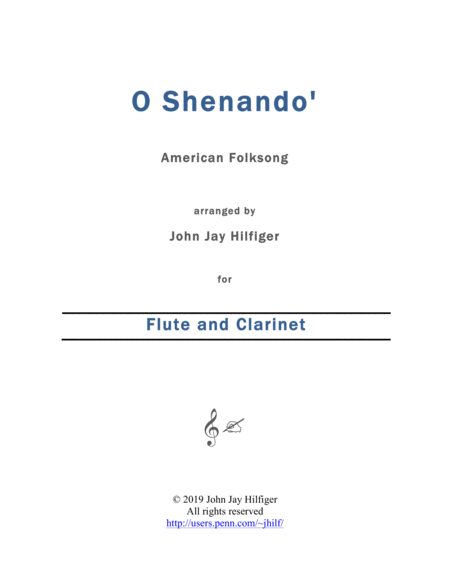 O Shenando'

American Folksong

arranged by

John Jay Hilfiger

for

Flute and Clarinet

© 2019 John Jay Hilfiger
All rights reserved
http://users.penn.com/~jhilf/